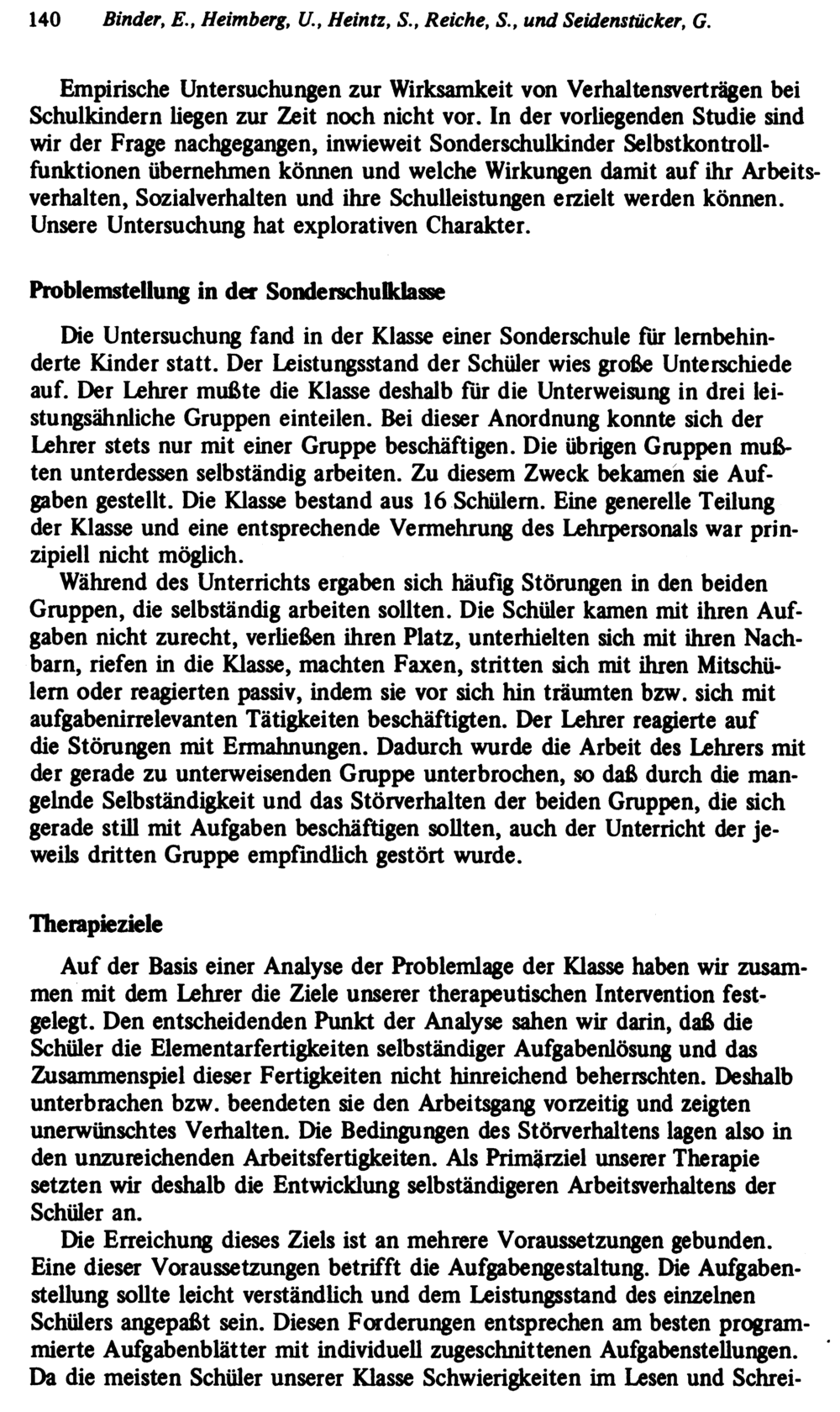 140 Binder, E., Heimberg, U., Heintz, S., Reiche, S., und Seidenstücker, G.

Empirische Untersuchungen zur Wirksamkeit von Verhaltensverträgen bei Schulkindern liegen zur Zeit noch nicht vor. In der vorliegenden Studie sind wir der Frage nachgegangen, inwieweit Sonderschulkinder Selbstkontrollfunktionen übernehmen können und welche Wirkungen damit auf ihr Arbeitsverhalten, Sozialverhalten und ihre Schulleistungen erzielt werden können. Unsere Untersuchung hat explorativen Charakter.

Problemstellung in der Sonderschulklasse

Die Untersuchung fand in der Klasse einer Sonderschule für lernbehinderte Kinder statt. Der Leistungsstand der Schüler wies große Unterschiede auf. Der Lehrer mußte die Klasse deshalb für die Unterweisung in drei leistungsähnliche Gruppen einteilen. Bei dieser Anordnung konnte sich der Lehrer stets nur mit einer Gruppe beschäftigen. Die übrigen Gruppen mußten unterdessen selbständig arbeiten. Zu diesem Zweck bekamen sie Aufgaben gestellt. Die Klasse bestand aus 16 Schülern. Eine generelle Teilung der Klasse und eine entsprechende Vermehrung des Lehrpersonals war prinzipiell nicht möglich.

Während des Unterrichts ergaben sich häufig Störungen in den beiden Gruppen, die selbständig arbeiten sollten. Die Schüler kamen mit ihren Aufgaben nicht zurecht, verließen ihren Platz, unterhielten sich mit ihren Nachbarn, riefen in die Klasse, machten Faxen, stritten sich mit ihren Mitschülern oder reagierten passiv, indem sie vor sich hin träumten bzw. sich mit aufgabenirrelevanten Tätigkeiten beschäftigten. Der Lehrer reagierte auf die Störungen mit Ermahnungen. Dadurch wurde die Arbeit des Lehrers mit der gerade zu unterweisenden Gruppe unterbrochen, so daß durch die mangelnde Selbständigkeit und das Störverhalten der beiden Gruppen, die sich gerade still mit Aufgaben beschäftigen sollten, auch der Unterricht der jeweils dritten Gruppe empfindlich gestört wurde.

Therapieziele

Auf der Basis einer Analyse der Problemlage der Klasse haben wir zusammen mit dem Lehrer die Ziele unserer therapeutischen Intervention festgelegt. Den entscheidenden Punkt der Analyse sahen wir darin, daß die Schüler die Elementarfertigkeiten selbständiger Aufgabenlösung und das Zusammenspiel dieser Fertigkeiten nicht hinreichend beherrschten. Deshalb unterbrachen bzw. beendeten sie den Arbeitsgang vorzeitig und zeigten unerwünschtes Verhalten. Die Bedingungen des Störverhaltens lagen also in den unzureichenden Arbeitsfertigkeiten. Als Primärziel unserer Therapie setzten wir deshalb die Entwicklung selbständigeren Arbeitsverhaltens der Schüler an.

Die Erreichung dieses Ziels ist an mehrere Voraussetzungen gebunden. Eine dieser Voraussetzungen betrifft die Aufgabengestaltung. Die Aufgabenstellung sollte leicht verständlich und dem Leistungsstand des einzelnen Schülers angepaßt sein. Diesen Forderungen entsprechen am besten programmierte Aufgabenblätter mit individuell zugeschnittenen Aufgabenstellungen. Da die meisten Schüler unserer Klasse Schwierigkeiten im Lesen und Schrei-